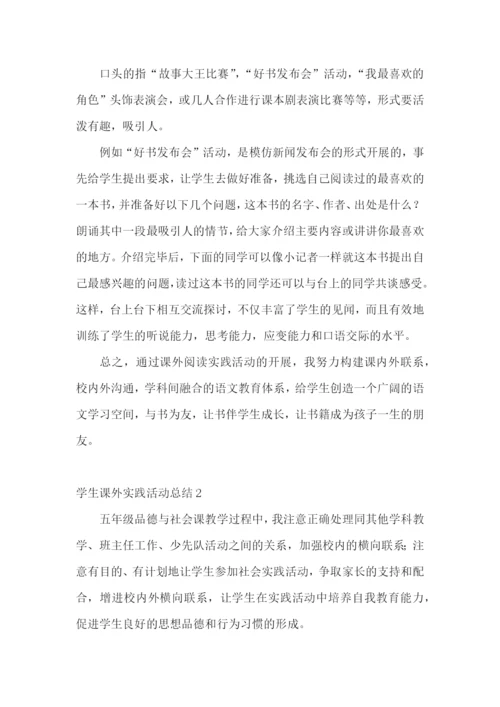 口头的指“故事大王比赛”，“好书发布会”活动，“我最喜欢的角色”头饰表演会，或几人合作进行课本剧表演比赛等等，形式要活泼有趣，吸引人。

例如“好书发布会”活动，是模仿新闻发布会的形式开展的，事先给学生提出要求，让学生去做好准备，挑选自己阅读过的最喜欢的一本书，并准备好以下几个问题，这本书的名字、作者、出处是什么？朗诵其中一段最吸引人的情节，给大家介绍主要内容或讲讲你最喜欢的地方。介绍完毕后，下面的同学可以像小记者一样就这本书提出自己最感兴趣的问题，读过这本书的同学还可以与台上的同学共谈感受。这样，台上台下相互交流探讨，不仅丰富了学生的见闻，而且有效地训练了学生的听说能力，思考能力，应变能力和口语交际的水平。

总之，通过课外阅读实践活动的开展，我努力构建课内外联系，校内外沟通，学科间融合的语文教育体系，给学生创造一个广阔的语文学习空间，与书为友，让书伴学生成长，让书籍成为孩子一生的朋友。

学生课外实践活动总结2

五年级品德与社会课教学过程中，我注意正确处理同其他学科教学、班主任工作、少先队活动之间的关系，加强校内的横向联系；注意有目的、有计划地让学生参加社会实践活动，争取家长的支持和配合，增进校内外横向联系，让学生在实践活动中培养自我教育能力，促进学生良好的思想品德和行为习惯的形成。